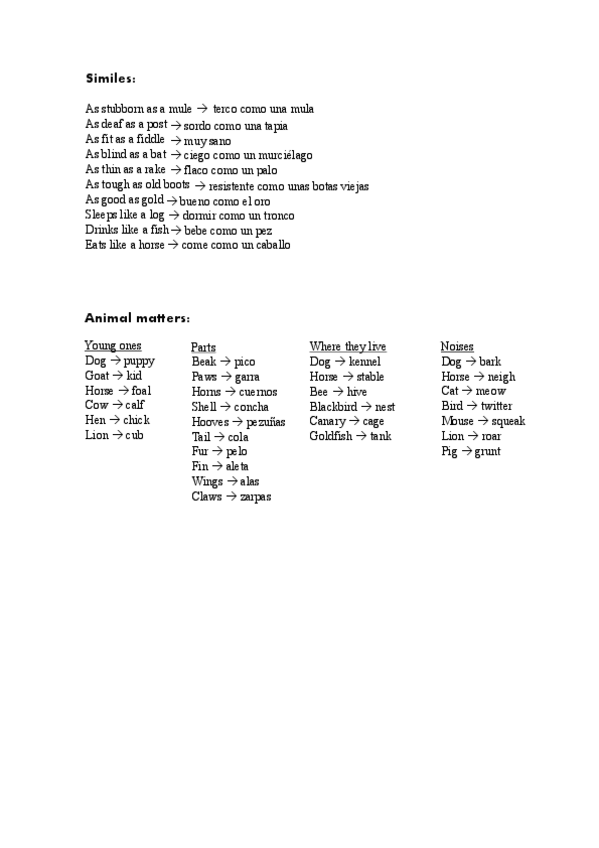 Similes:

As stubborn as a mule → terco como una mula
As deaf as a post → sordo como una tapia
As fit as a fiddle → muy sano
As blind as a bat → ciego como un murciélago
As thin as a rake → flaco como un palo
As tough as old boots → resistente como unas botas viejas
As good as gold → bueno como el oro
Sleeps like a log → dormir como un tronco
Drinks like a fish → bebe como un pez
Eats like a horse → come como un caballo

Animal matters:

Young ones
Dog → puppy
Goat → kid
Horse → foal
Cow → calf
Hen → chick
Lion → cub

Parts
Beak → pico
Paws → garra
Horns → cuernos
Shell → concha
Hooves → pezuñas
Tail → cola
Fur → pelo
Fin → aleta
Wings → alas
Claws → zarpas

Where they live
Dog → kennel
Horse → stable
Bee → hive
Blackbird → nest
Canary → cage
Goldfish → tank

Noises
Dog → bark
Horse → neigh
Cat → meow
Bird → twitter
Mouse → squeak
Lion → roar
Pig → grunt